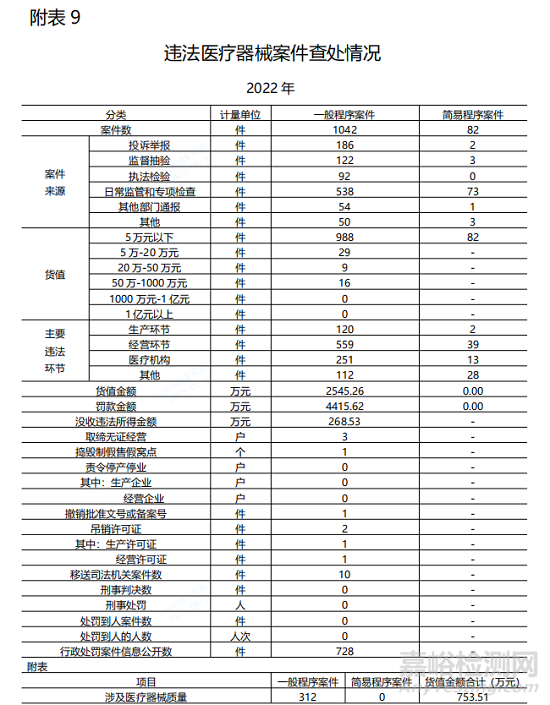 附表 9

违法医疗器械案件查处情况

2022 年

| 分类 | | 计量单位 | 一般程序案件 | 简易程序案件 |
|---|---|---|---|---|
| 案件数 | | 件 | 1042 | 82 |
| 案件来源 | 投诉举报 | 件 | 186 | 2 |
| | 监督抽验 | 件 | 122 | 3 |
| | 执法检验 | 件 | 92 | 0 |
| | 日常监管和专项检查 | 件 | 538 | 73 |
| | 其他部门通报 | 件 | 54 | 1 |
| | 其他 | 件 | 50 | 3 |
| 货值 | 5 万元以下 | 件 | 988 | 82 |
| | 5 万-20 万元 | 件 | 29 | - |
| | 20 万-50 万元 | 件 | 9 | - |
| | 50 万-1000 万元 | 件 | 16 | - |
| | 1000 万元-1 亿元 | 件 | 0 | - |
| | 1 亿元以上 | 件 | 0 | - |
| 主要违法环节 | 生产环节 | 件 | 120 | 2 |
| | 经营环节 | 件 | 559 | 39 |
| | 医疗机构 | 件 | 251 | 13 |
| | 其他 | 件 | 112 | 28 |
| 货值金额 | | 万元 | 2545.26 | 0.00 |
| 罚款金额 | | 万元 | 4415.62 | 0.00 |
| 没收违法所得金额 | | 万元 | 268.53 | - |
| 取缔无证经营 | | 户 | 3 | - |
| 捣毁制假售假窝点 | | 个 | 1 | - |
| 责令停产停业 | | 户 | 0 | - |
| 其中：生产企业 | | 户 | 0 | - |
| 经营企业 | | 户 | 0 | - |
| 撤销批准文号或备案号 | | 件 | 1 | - |
| 吊销许可证 | | 件 | 2 | - |
| 其中：生产许可证 | | 件 | 1 | - |
| 经营许可证 | | 件 | 1 | - |
| 移送司法机关案件数 | | 件 | 10 | - |
| 刑事判决数 | | 件 | 0 | - |
| 刑事处罚 | | 人 | 0 | - |
| 处罚到人案件数 | | 件 | 0 | - |
| 处罚到人的人数 | | 人次 | 0 | - |
| 行政处罚案件信息公开数 | | 件 | 728 | - |

附表

| 项目 | 一般程序案件 | 简易程序案件 | 货值金额合计（万元） |
|---|---|---|---|
| 涉及医疗器械质量 | 312 | 0 | 753.51 |

嘉峪检测网